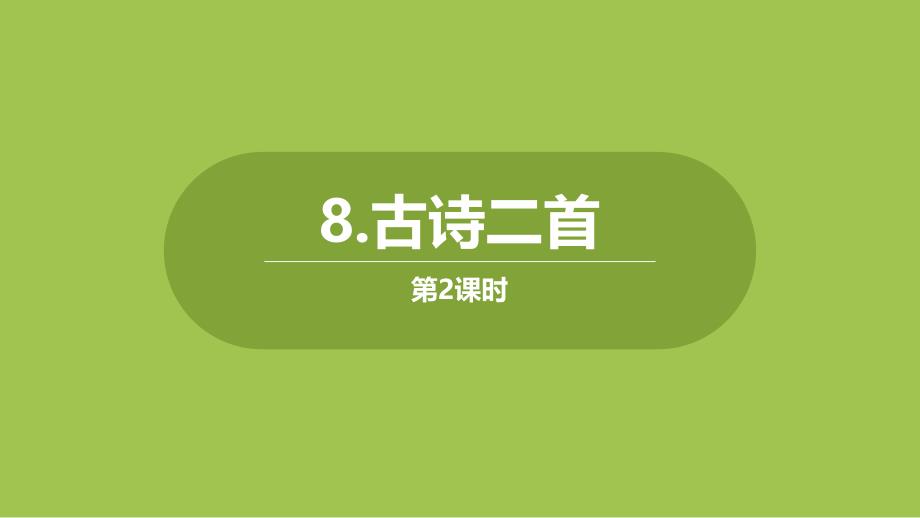 8.古诗二首

第2课时